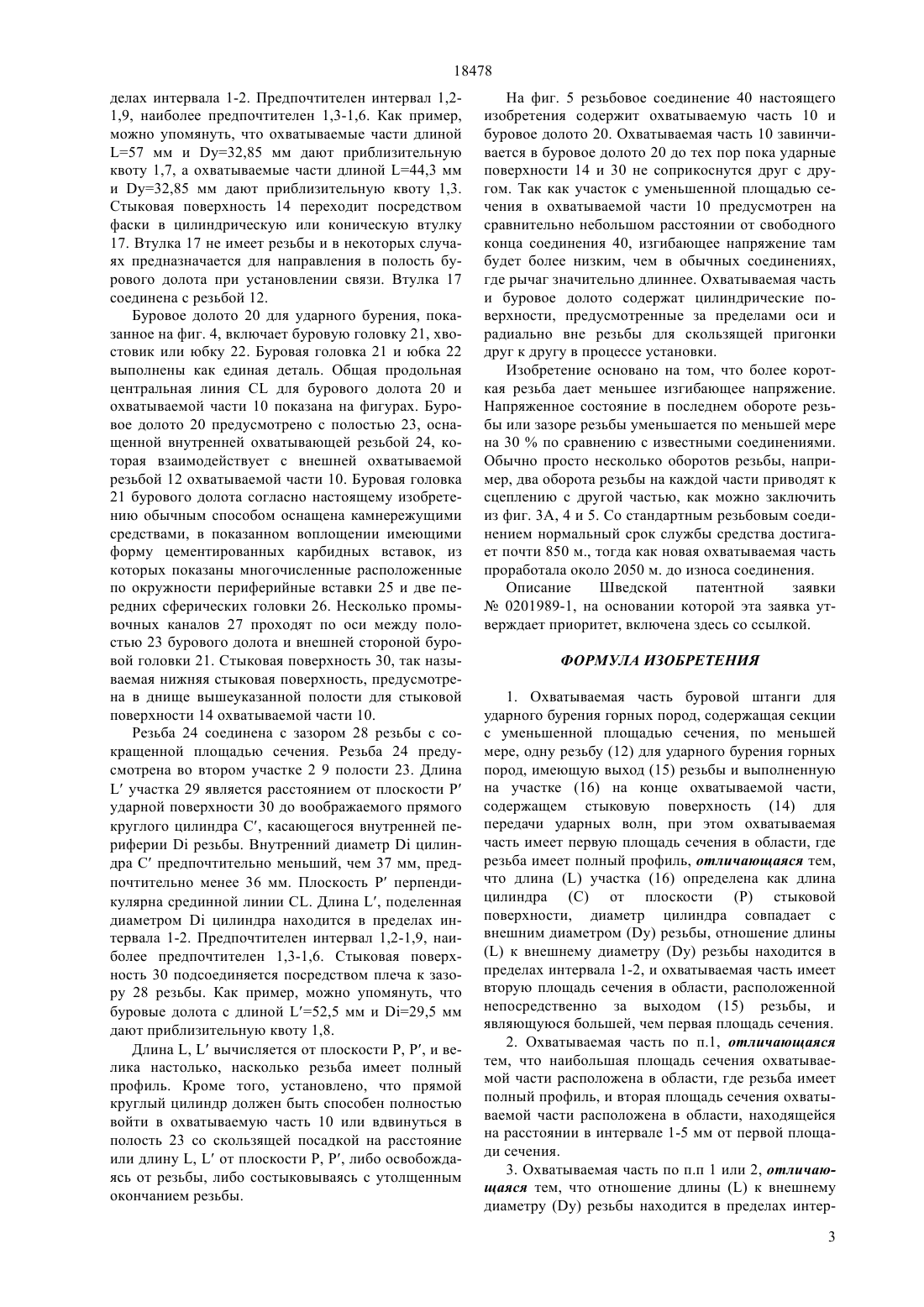 18478

делах интервала 1-2. Предпочтителен интервал 1,2-1,9, наиболее предпочтителен 1,3-1,6. Как пример, можно упомянуть, что охватываемые части длиной L=57 мм и Dy=32,85 мм дают приблизительную квоту 1,7, а охватываемые части длиной L=44,3 мм и Dy=32,85 мм дают приблизительную квоту 1,3. Стыковая поверхность 14 переходит посредством фаски в цилиндрическую или коническую втулку 17. Втулка 17 не имеет резьбы и в некоторых случаях предназначается для направления в полость бурового долота при установлении связи. Втулка 17 соединена с резьбой 12.

Буровое долото 20 для ударного бурения, показанное на фиг. 4, включает буровую головку 21, хвостовик или юбку 22. Буровая головка 21 и юбка 22 выполнены как единая деталь. Общая продольная центральная линия CL для бурового долота 20 и охватываемой части 10 показана на фигурах. Буровое долото 20 предусмотрено с полостью 23, оснащенной внутренней охватывающей резьбой 24, которая взаимодействует с внешней охватываемой резьбой 12 охватываемой части 10. Буровая головка 21 бурового долота согласно настоящему изобретению обычным способом оснащена камнережущими средствами, в показанном воплощении имеющими форму цементированных карбидных вставок, из которых показаны многочисленные расположенные по окружности периферийные вставки 25 и две передних сферических головки 26. Несколько промывочных каналов 27 проходят по оси между полостью 23 бурового долота и внешней стороной буровой головки 21. Стыковая поверхность 30, так называемая нижняя стыковая поверхность, предусмотрена в днище вышеуказанной полости для стыковой поверхности 14 охватываемой части 10.

Резьба 24 соединена с зазором 28 резьбы с сокращенной площадью сечения. Резьба 24 предусмотрена во втором участке 2 9 полости 23. Длина L′ участка 29 является расстоянием от плоскости P′ ударной поверхности 30 до воображаемого прямого круглого цилиндра C′, касающегося внутренней периферии Di резьбы. Внутренний диаметр Di цилиндра C′ предпочтительно меньший, чем 37 мм, предпочтительно менее 36 мм. Плоскость P′ перпендикулярна срединной линии CL. Длина L′, поделенная диаметром Di цилиндра находится в пределах интервала 1-2. Предпочтителен интервал 1,2-1,9, наиболее предпочтителен 1,3-1,6. Стыковая поверхность 30 подсоединяется посредством плеча к зазору 28 резьбы. Как пример, можно упомянуть, что буровые долота с длиной L′=52,5 мм и Di=29,5 мм дают приблизительную квоту 1,8.

Длина L, L′ вычисляется от плоскости P, P′, и велика настолько, насколько резьба имеет полный профиль. Кроме того, установлено, что прямой круглый цилиндр должен быть способен полностью войти в охватываемую часть 10 или вдвинуться в полость 23 со скользящей посадкой на расстояние или длину L, L′ от плоскости P, P′, либо освобождаясь от резьбы, либо состыковываясь с утолщенным окончанием резьбы.

На фиг. 5 резьбовое соединение 40 настоящего изобретения содержит охватываемую часть 10 и буровое долото 20. Охватываемая часть 10 завинчивается в буровое долото 20 до тех пор пока ударные поверхности 14 и 30 не соприкоснутся друг с другом. Так как участок с уменьшенной площадью сечения в охватываемой части 10 предусмотрен на сравнительно небольшом расстоянии от свободного конца соединения 40, изгибающее напряжение там будет более низким, чем в обычных соединениях, где рычаг значительно длиннее. Охватываемая часть и буровое долото содержат цилиндрические поверхности, предусмотренные за пределами оси и радиально вне резьбы для скользящей пригонки друг к другу в процессе установки.

Изобретение основано на том, что более короткая резьба дает меньшее изгибающее напряжение. Напряженное состояние в последнем обороте резьбы или зазоре резьбы уменьшается по меньшей мере на 30 % по сравнению с известными соединениями. Обычно просто несколько оборотов резьбы, например, два оборота резьбы на каждой части приводят к сцеплению с другой частью, как можно заключить из фиг. 3А, 4 и 5. Со стандартным резьбовым соединением нормальный срок службы средства достигает почти 850 м., тогда как новая охватываемая часть проработала около 2050 м. до износа соединения.

Описание Шведской патентной заявки № 0201989-1, на основании которой эта заявка утверждает приоритет, включена здесь со ссылкой.

ФОРМУЛА ИЗОБРЕТЕНИЯ

1. Охватываемая часть буровой штанги для ударного бурения горных пород, содержащая секции с уменьшенной площадью сечения, по меньшей мере, одну резьбу (12) для ударного бурения горных пород, имеющую выход (15) резьбы и выполненную на участке (16) на конце охватываемой части, содержащем стыковую поверхность (14) для передачи ударных волн, при этом охватываемая часть имеет первую площадь сечения в области, где резьба имеет полный профиль, отличающаяся тем, что длина (L) участка (16) определена как длина цилиндра (C) от плоскости (P) стыковой поверхности, диаметр цилиндра совпадает с внешним диаметром (Dy) резьбы, отношение длины (L) к внешнему диаметру (Dy) резьбы находится в пределах интервала 1-2, и охватываемая часть имеет вторую площадь сечения в области, расположенной непосредственно за выходом (15) резьбы, и являющуюся большей, чем первая площадь сечения.

2. Охватываемая часть по п.1, отличающаяся тем, что наибольшая площадь сечения охватываемой части расположена в области, где резьба имеет полный профиль, и вторая площадь сечения охватываемой части расположена в области, находящейся на расстоянии в интервале 1-5 мм от первой площади сечения.

3. Охватываемая часть по п.п 1 или 2, отличающаяся тем, что отношение длины (L) к внешнему диаметру (Dy) резьбы находится в пределах интер-

3